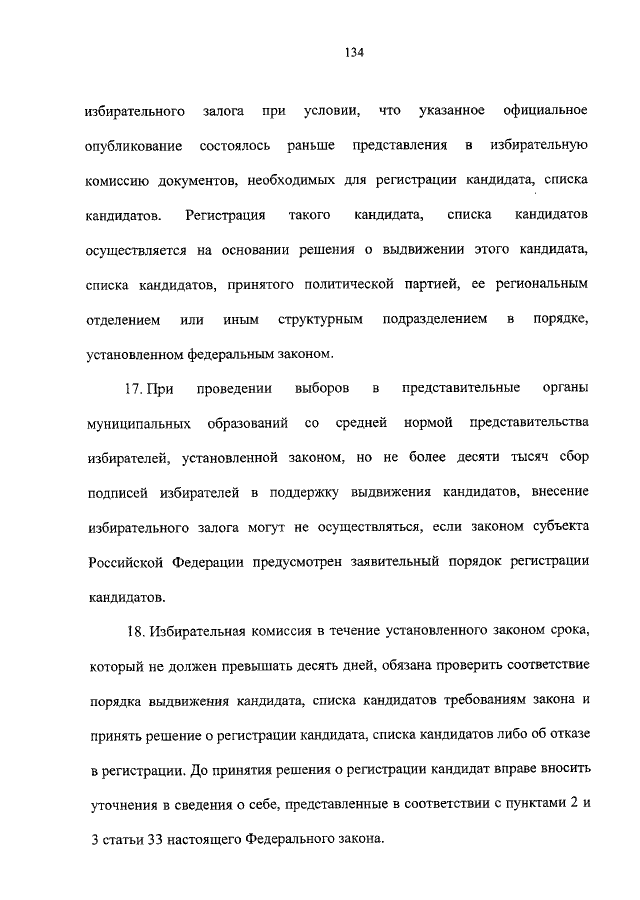 134

избирательного залога при условии, что указанное официальное опубликование состоялось раньше представления в избирательную комиссию документов, необходимых для регистрации кандидата, списка кандидатов. Регистрация такого кандидата, списка кандидатов осуществляется на основании решения о выдвижении этого кандидата, списка кандидатов, принятого политической партией, ее региональным отделением или иным структурным подразделением в порядке, установленном федеральным законом.

17. При проведении выборов в представительные органы муниципальных образований со средней нормой представительства избирателей, установленной законом, но не более десяти тысяч сбор подписей избирателей в поддержку выдвижения кандидатов, внесение избирательного залога могут не осуществляться, если законом субъекта Российской Федерации предусмотрен заявительный порядок регистрации кандидатов.

18. Избирательная комиссия в течение установленного законом срока, который не должен превышать десять дней, обязана проверить соответствие порядка выдвижения кандидата, списка кандидатов требованиям закона и принять решение о регистрации кандидата, списка кандидатов либо об отказе в регистрации. До принятия решения о регистрации кандидат вправе вносить уточнения в сведения о себе, представленные в соответствии с пунктами 2 и 3 статьи 33 настоящего Федерального закона.